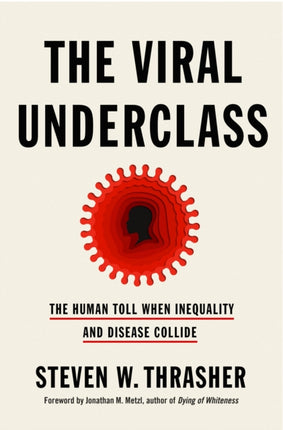 THE VIRAL UNDERCLASS

THE HUMAN TOLL WHEN INEQUALITY AND DISEASE COLLIDE

STEVEN W. THRASHER

Foreword by Jonathan M. Metzl, author of Dying of Whiteness